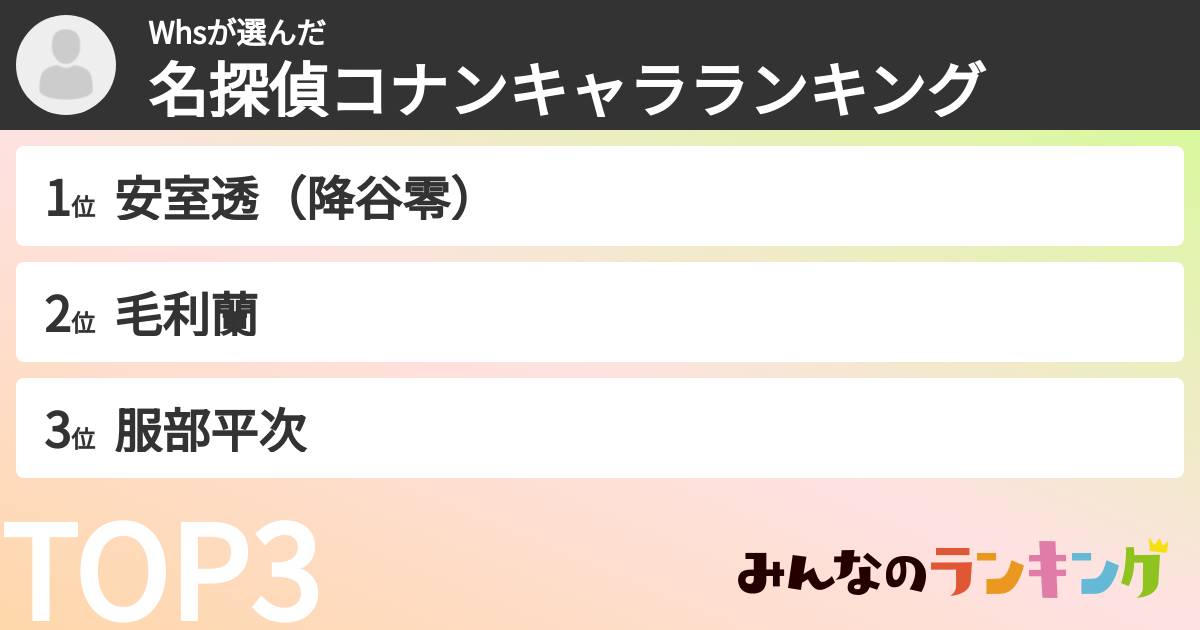 Whsが選んだ
名探偵コナンキャラランキング

1位 安室透（降谷零）

2位 毛利蘭

3位 服部平次

TOP3

みんなのランキング